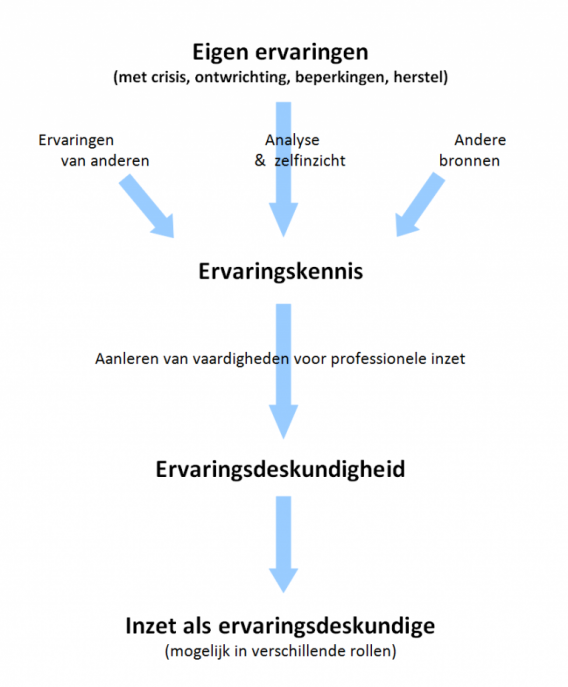 Eigen ervaringen
(met crisis, ontwrichting, beperkingen, herstel)

Ervaringen
van anderen

Analyse
& zelfinzicht

Andere
bronnen

Ervaringskennis

Aanleren van vaardigheden voor professionele inzet

Ervaringsdeskundigheid

Inzet als ervaringsdeskundige
(mogelijk in verschillende rollen)